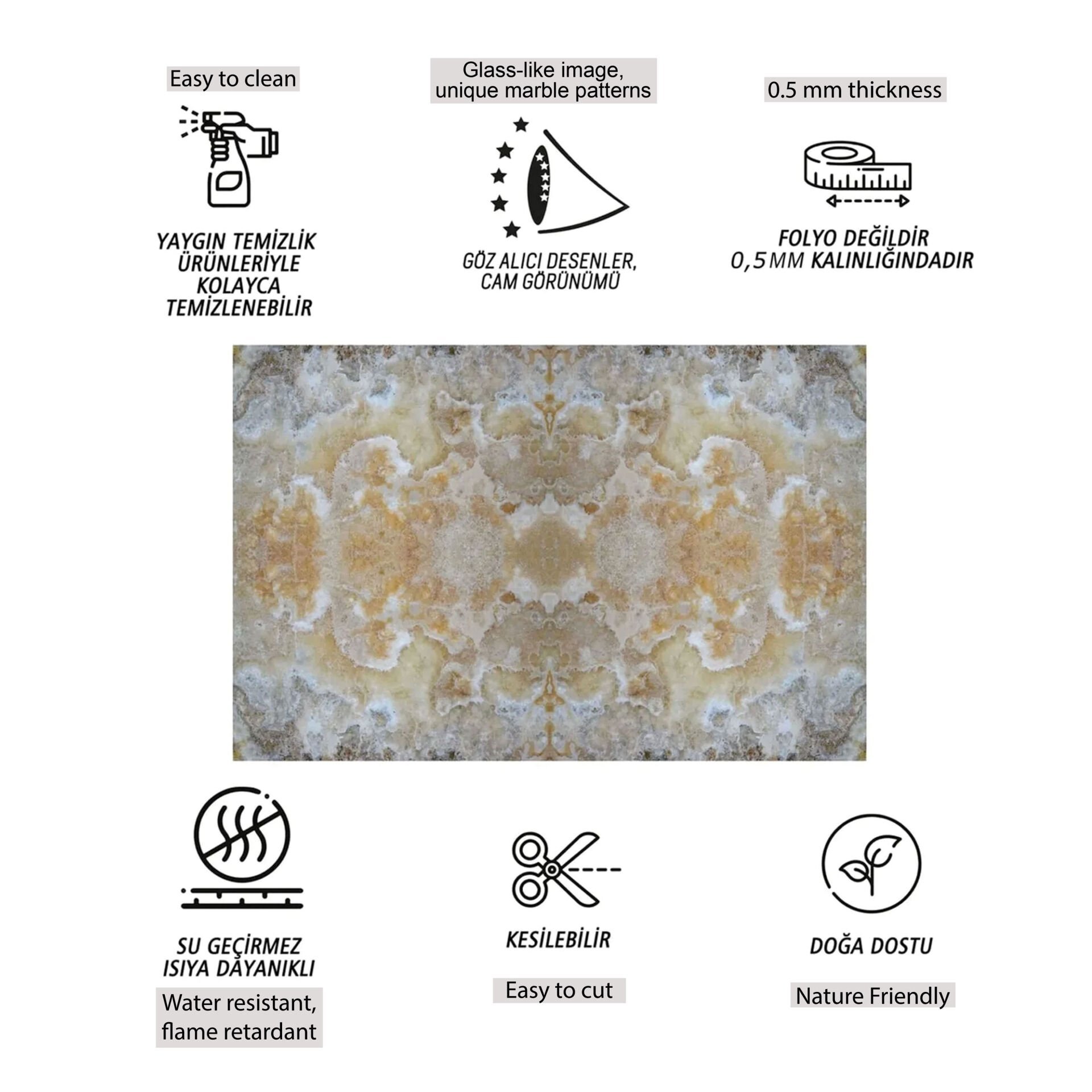 Easy to clean

YAYGIN TEMİZLİK ÜRÜNLERİYLE KOLAYCA TEMİZLENEBİLİR

Glass-like image, unique marble patterns

GÖZ ALICI DESENLER, CAM GÖRÜNÜMÜ

0.5 mm thickness

FOLYO DEĞİLDİR 0,5MM KALINLIĞINDADIR

SU GEÇİRMEZ ISIYA DAYANIKLI

Water resistant, flame retardant

KESİLEBİLİR

Easy to cut

DOĞA DOSTU

Nature Friendly